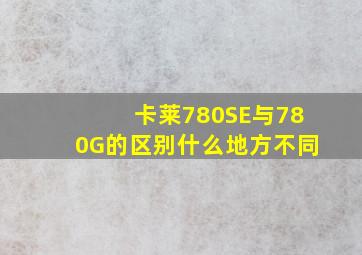 卡莱780SE与780G的区别什么地方不同